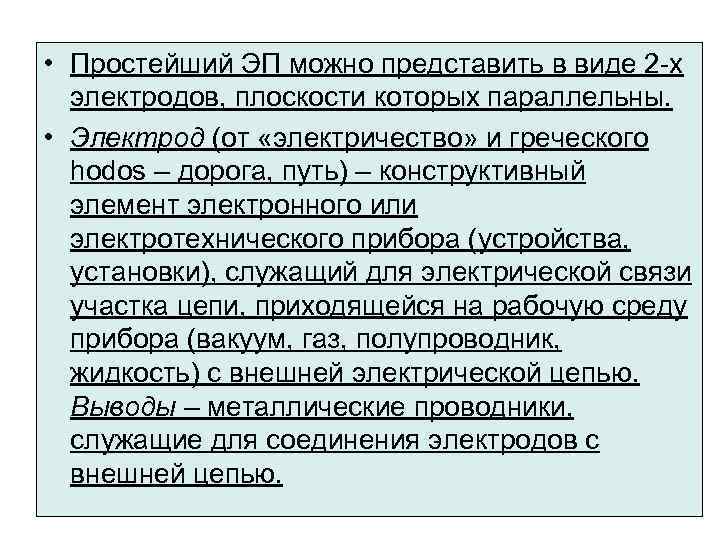 • Простейший ЭП можно представить в виде 2-х электродов, плоскости которых параллельны.

• Электрод (от «электричество» и греческого hodos – дорога, путь) – конструктивный элемент электронного или электротехнического прибора (устройства, установки), служащий для электрической связи участка цепи, приходящейся на рабочую среду прибора (вакуум, газ, полупроводник, жидкость) с внешней электрической цепью. Выводы – металлические проводники, служащие для соединения электродов с внешней цепью.